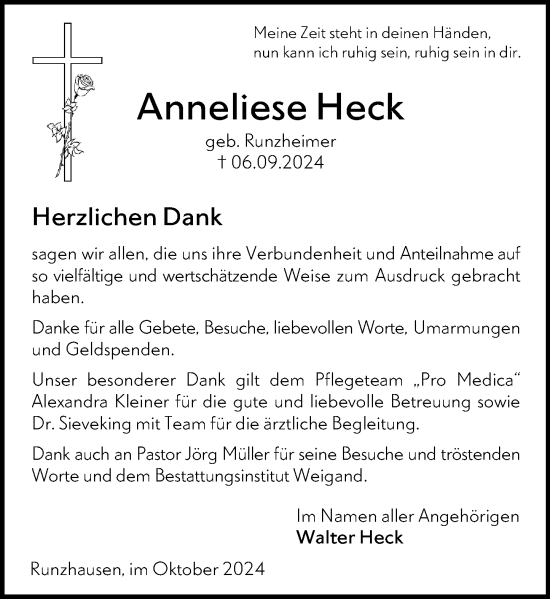 Meine Zeit steht in deinen Händen,
nun kann ich ruhig sein, ruhig sein in dir.

Anneliese Heck

geb. Runzheimer
† 06.09.2024

Herzlichen Dank

sagen wir allen, die uns ihre Verbundenheit und Anteilnahme auf so vielfältige und wertschätzende Weise zum Ausdruck gebracht haben.

Danke für alle Gebete, Besuche, liebevollen Worte, Umarmungen und Geldspenden.

Unser besonderer Dank gilt dem Pflegeteam „Pro Medica“ Alexandra Kleiner für die gute und liebevolle Betreuung sowie Dr. Sieveking mit Team für die ärztliche Begleitung.

Dank auch an Pastor Jörg Müller für seine Besuche und tröstenden Worte und dem Bestattungsinstitut Weigand.

Im Namen aller Angehörigen
Walter Heck

Runzhausen, im Oktober 2024